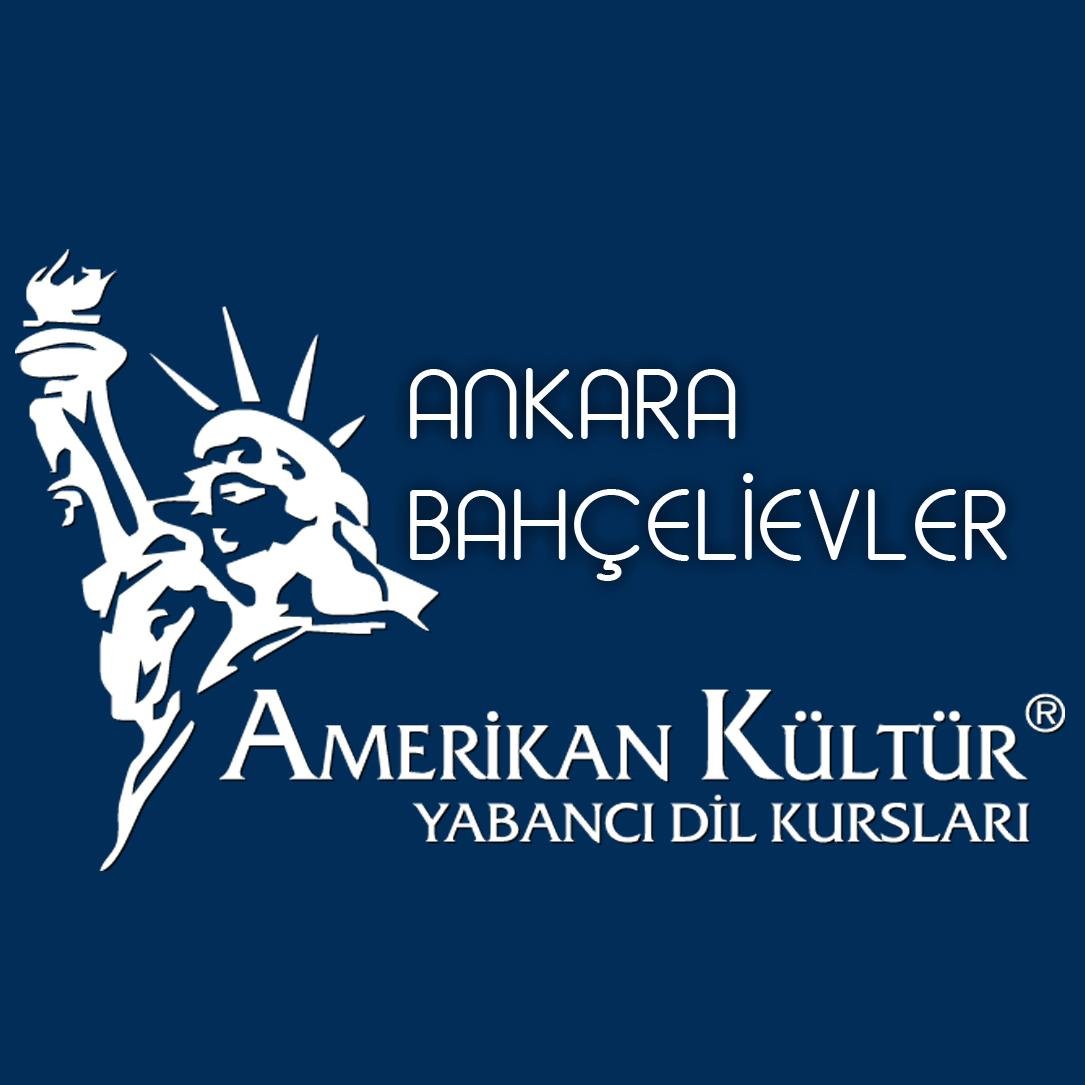 ANKARA
BAHÇELİEVLER

AMERİKAN KÜLTÜR®
YABANCI DİL KURSLARI